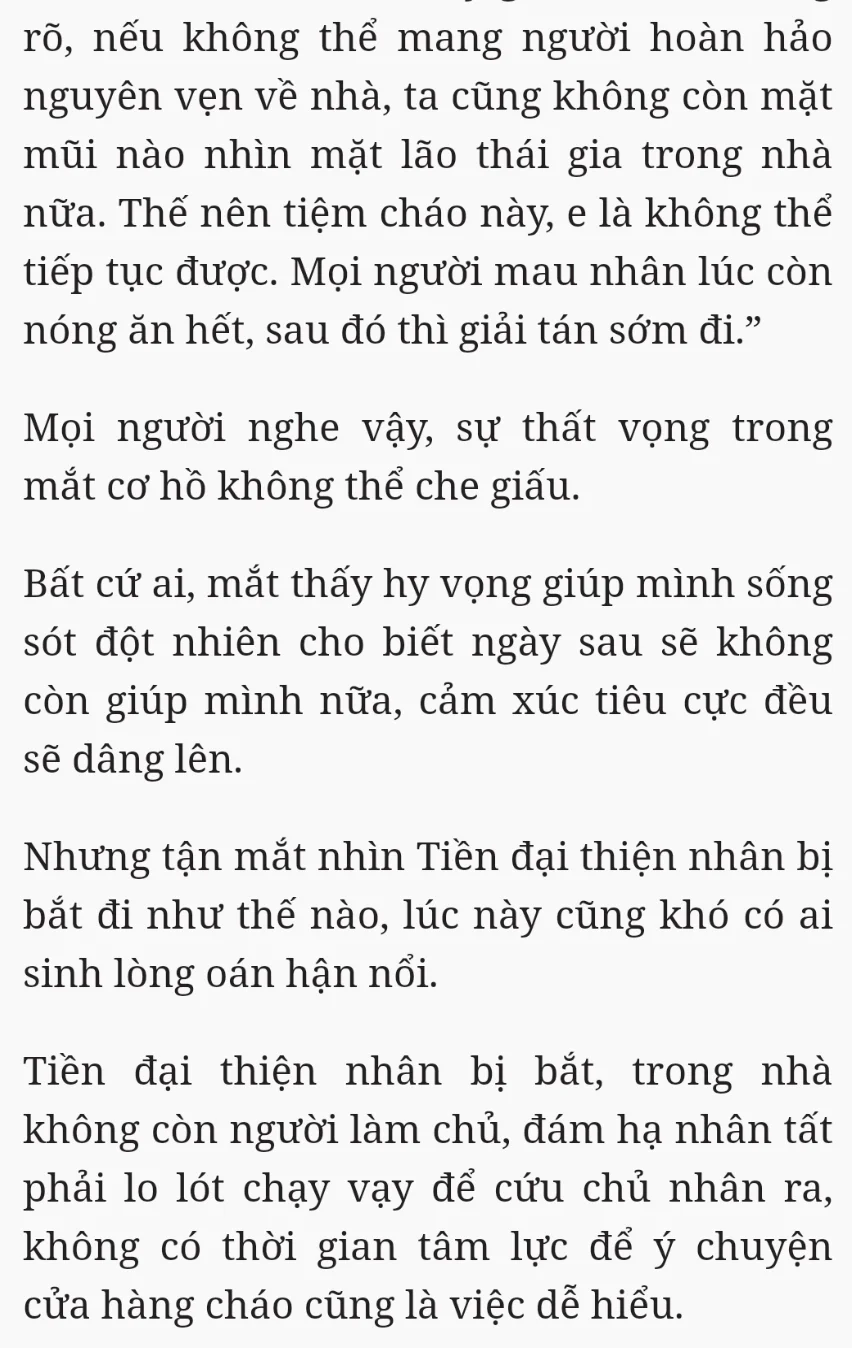 rõ, nếu không thể mang người hoàn hảo nguyên vẹn về nhà, ta cũng không còn mặt mũi nào nhìn mặt lão thái gia trong nhà nữa. Thế nên tiệm cháo này, e là không thể tiếp tục được. Mọi người mau nhân lúc còn nóng ăn hết, sau đó thì giải tán sớm đi.”

Mọi người nghe vậy, sự thất vọng trong mắt cơ hồ không thể che giấu.

Bất cứ ai, mắt thấy hy vọng giúp mình sống sót đột nhiên cho biết ngày sau sẽ không còn giúp mình nữa, cảm xúc tiêu cực đều sẽ dâng lên.

Nhưng tận mắt nhìn Tiền đại thiện nhân bị bắt đi như thế nào, lúc này cũng khó có ai sinh lòng oán hận nổi.

Tiền đại thiện nhân bị bắt, trong nhà không còn người làm chủ, đám hạ nhân tất phải lo lót chạy vạy để cứu chủ nhân ra, không có thời gian tâm lực để ý chuyện cửa hàng cháo cũng là việc dễ hiểu.